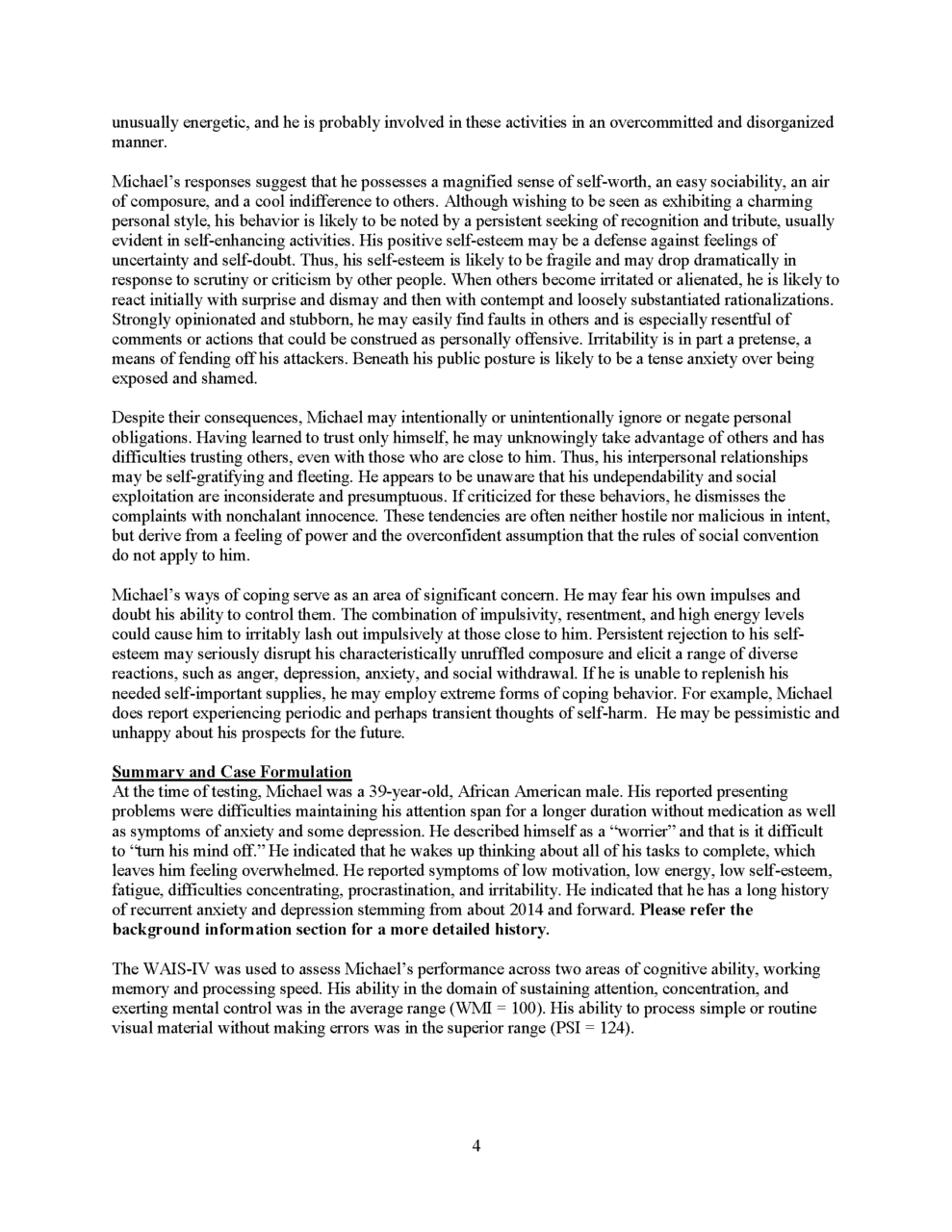 unusually energetic, and he is probably involved in these activities in an overcommitted and disorganized manner.

Michael's responses suggest that he possesses a magnified sense of self-worth, an easy sociability, an air of composure, and a cool indifference to others. Although wishing to be seen as exhibiting a charming personal style, his behavior is likely to be noted by a persistent seeking of recognition and tribute, usually evident in self-enhancing activities. His positive self-esteem may be a defense against feelings of uncertainty and self-doubt. Thus, his self-esteem is likely to be fragile and may drop dramatically in response to scrutiny or criticism by other people. When others become irritated or alienated, he is likely to react initially with surprise and dismay and then with contempt and loosely substantiated rationalizations. Strongly opinionated and stubborn, he may easily find faults in others and is especially resentful of comments or actions that could be construed as personally offensive. Irritability is in part a pretense, a means of fending off his attackers. Beneath his public posture is likely to be a tense anxiety over being exposed and shamed.

Despite their consequences, Michael may intentionally or unintentionally ignore or negate personal obligations. Having learned to trust only himself, he may unknowingly take advantage of others and has difficulties trusting others, even with those who are close to him. Thus, his interpersonal relationships may be self-gratifying and fleeting. He appears to be unaware that his undependability and social exploitation are inconsiderate and presumptuous. If criticized for these behaviors, he dismisses the complaints with nonchalant innocence. These tendencies are often neither hostile nor malicious in intent, but derive from a feeling of power and the overconfident assumption that the rules of social convention do not apply to him.

Michael's ways of coping serve as an area of significant concern. He may fear his own impulses and doubt his ability to control them. The combination of impulsivity, resentment, and high energy levels could cause him to irritably lash out impulsively at those close to him. Persistent rejection to his self-esteem may seriously disrupt his characteristically unruffled composure and elicit a range of diverse reactions, such as anger, depression, anxiety, and social withdrawal. If he is unable to replenish his needed self-important supplies, he may employ extreme forms of coping behavior. For example, Michael does report experiencing periodic and perhaps transient thoughts of self-harm. He may be pessimistic and unhappy about his prospects for the future.

Summary and Case Formulation
At the time of testing, Michael was a 39-year-old, African American male. His reported presenting problems were difficulties maintaining his attention span for a longer duration without medication as well as symptoms of anxiety and some depression. He described himself as a "worrier" and that is it difficult to "turn his mind off." He indicated that he wakes up thinking about all of his tasks to complete, which leaves him feeling overwhelmed. He reported symptoms of low motivation, low energy, low self-esteem, fatigue, difficulties concentrating, procrastination, and irritability. He indicated that he has a long history of recurrent anxiety and depression stemming from about 2014 and forward. Please refer the background information section for a more detailed history.

The WAIS-IV was used to assess Michael's performance across two areas of cognitive ability, working memory and processing speed. His ability in the domain of sustaining attention, concentration, and exerting mental control was in the average range (WMI = 100). His ability to process simple or routine visual material without making errors was in the superior range (PSI = 124).

4